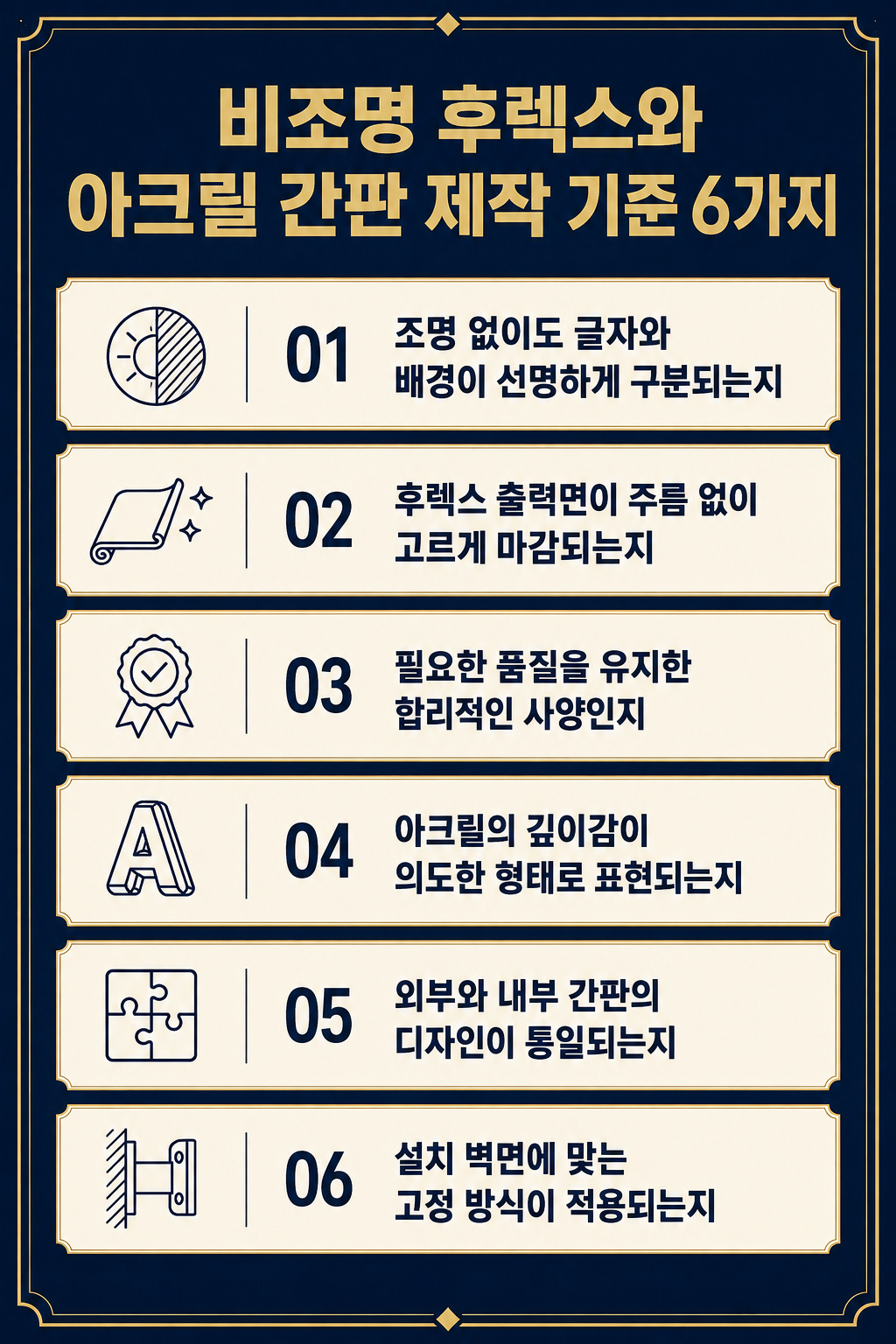 비조명 후렉스와
아크릴 간판 제작 기준 6가지

01
조명 없이도 글자와 배경이 선명하게 구분되는지

02
후렉스 출력면이 주름 없이 고르게 마감되는지

03
필요한 품질을 유지한 합리적인 사양인지

04
아크릴의 깊이감이 의도한 형태로 표현되는지

05
외부와 내부 간판의 디자인이 통일되는지

06
설치 벽면에 맞는 고정 방식이 적용되는지